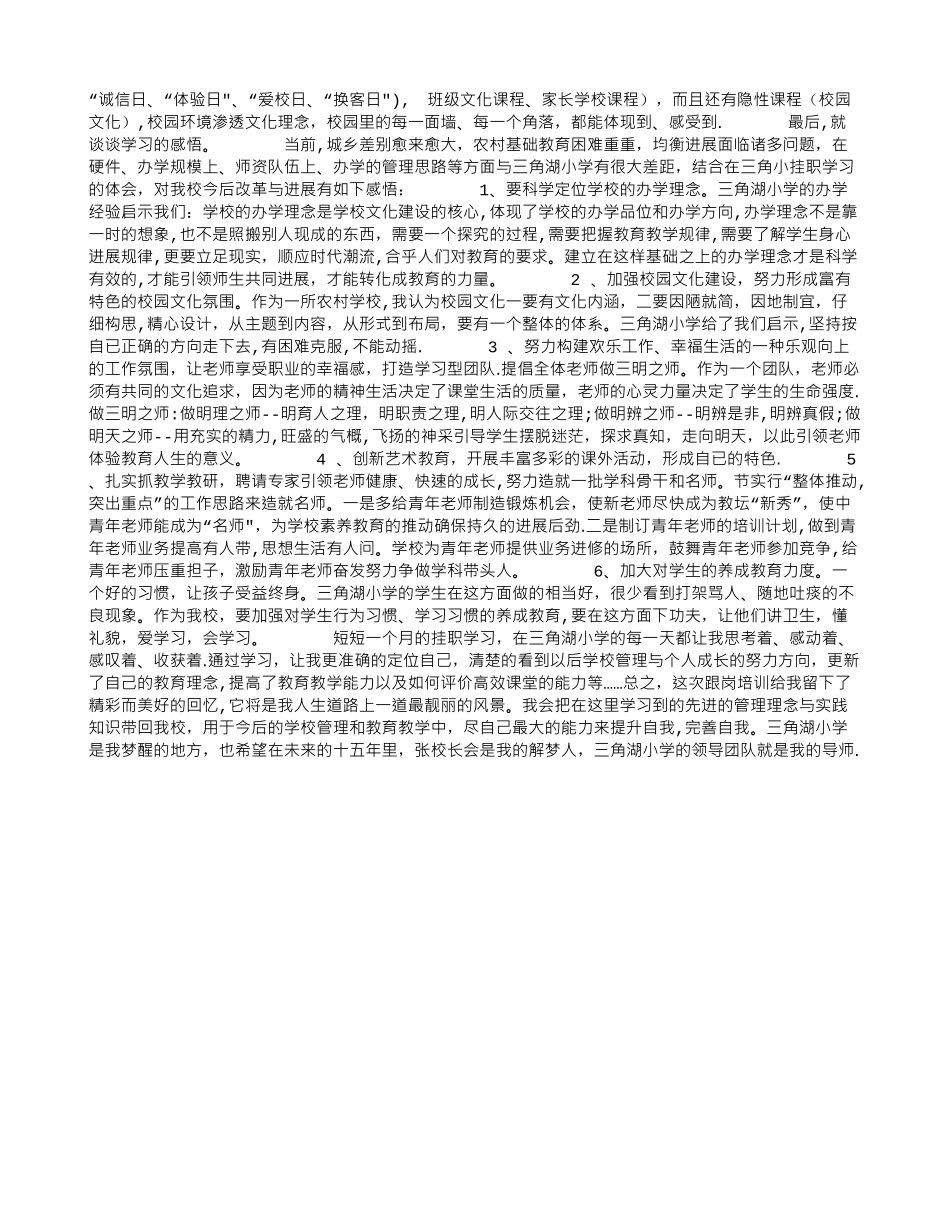 “诚信日、“体验日"、“爱校日、“换客日")， 班级文化课程、家长学校课程），而且还有隐性课程（校园文化）,校园环境渗透文化理念，校园里的每一面墙、每一个角落，都能体现到、感受到. 最后,就谈谈学习的感悟。 当前,城乡差别愈来愈大，农村基础教育困难重重，均衡进展面临诸多问题，在硬件、办学规模上、师资队伍上、办学的管理思路等方面与三角湖小学有很大差距，结合在三角小挂职学习的体会，对我校今后改革与进展有如下感悟： 1、要科学定位学校的办学理念。三角湖小学的办学经验启示我们：学校的办学理念是学校文化建设的核心,体现了学校的办学品位和办学方向,办学理念不是靠一时的想象,也不是照搬别人现成的东西，需要一个探究的过程,需要把握教育教学规律,需要了解学生身心进展规律,更要立足现实，顺应时代潮流,合乎人们对教育的要求。建立在这样基础之上的办学理念才是科学有效的,才能引领师生共同进展，才能转化成教育的力量。 2 、加强校园文化建设，努力形成富有特色的校园文化氛围。作为一所农村学校,我认为校园文化一要有文化内涵，二要因陋就简，因地制宜，仔细构思,精心设计，从主题到内容，从形式到布局，要有一个整体的体系。三角湖小学给了我们启示,坚持按自己正确的方向走下去,有困难克服,不能动摇. 3 、努力构建欢乐工作、幸福生活的一种乐观向上的工作氛围，让老师享受职业的幸福感，打造学习型团队.提倡全体老师做三明之师。作为一个团队，老师必须有共同的文化追求，因为老师的精神生活决定了课堂生活的质量，老师的心灵力量决定了学生的生命强度.做三明之师:做明理之师--明育人之理，明职责之理，明人际交往之理;做明辨之师--明辨是非，明辨真假;做明天之师--用充实的精力，旺盛的气概，飞扬的神采引导学生摆脱迷茫，探求真知，走向明天，以此引领老师体验教育人生的意义。 4 、创新艺术教育，开展丰富多彩的课外活动，形成自己的特色. 5 、扎实抓教学教研，聘请专家引领老师健康、快速的成长，努力造就一批学科骨干和名师。节实行“整体推动,突出重点”的工作思路来造就名师。一是多给青年老师制造锻炼机会，使新老师尽快成为教坛“新秀”，使中青年老师能成为“名师"，为学校素养教育的推动确保持久的进展后劲.二是制订青年老师的培训计划，做到青年老师业务提高有人带，思想生活有人问。学校为青年老师提供业务进修的场所，鼓舞青年老师参加竞争，给青年老师压重担子，激励青年老师奋发努力争做学科带头人。 6、加大对学生的养成教育力度。一个好的习惯，让孩子受益终身。三角湖小学的学生在这方面做的相当好，很少看到打架骂人、随地吐痰的不良现象。作为我校，要加强对学生行为习惯、学习习惯的养成教育，要在这方面下功夫，让他们讲卫生，懂礼貌，爱学习，会学习。 短短一个月的挂职学习，在三角湖小学的每一天都让我思考着、感动着、感叹着、收获着.通过学习，让我更准确的定位自己，清楚的看到以后学校管理与个人成长的努力方向，更新了自己的教育理念，提高了教育教学能力以及如何评价高效课堂的能力等……总之，这次跟岗培训给我留下了精彩而美好的回忆，它将是我人生道路上一道最靓丽的风景。我会把在这里学习到的先进的管理理念与实践知识带回我校，用于今后的学校管理和教育教学中，尽自己最大的能力来提升自我，完善自我。三角湖小学是我梦醒的地方，也希望在未来的十五年里，张校长会是我的解梦人，三角湖小学的领导团队就是我的导师.